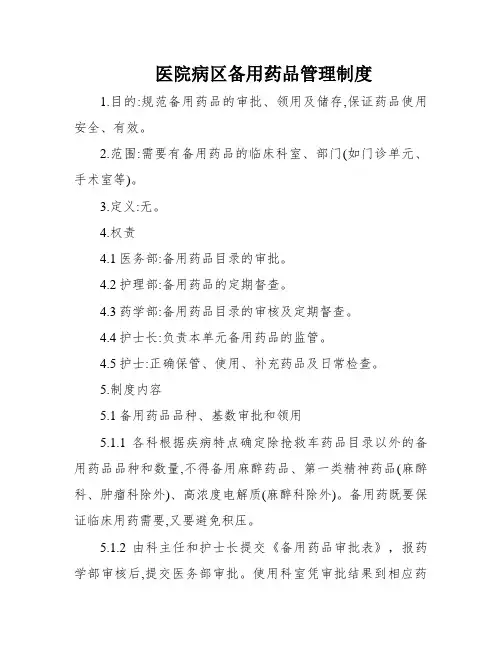 医院病区备用药品管理制度

1.目的:规范备用药品的审批、领用及储存,保证药品使用安全、有效。

2.范围:需要有备用药品的临床科室、部门(如门诊单元、手术室等)。

3.定义:无。

4.权责

4.1 医务部:备用药品目录的审批。

4.2 护理部:备用药品的定期督查。

4.3 药学部:备用药品目录的审核及定期督查。

4.4 护士长:负责本单元备用药品的监管。

4.5 护士:正确保管、使用、补充药品及日常检查。

5.制度内容

5.1 备用药品品种、基数审批和领用

5.1.1 各科根据疾病特点确定除抢救车药品目录以外的备用药品品种和数量,不得备用麻醉药品、第一类精神药品(麻醉科、肿瘤科除外)、高浓度电解质(麻醉科除外)。备用药既要保证临床用药需要,又要避免积压。

5.1.2 由科主任和护士长提交《备用药品审批表》，报药学部审核后,提交医务部审批。使用科室凭审批结果到相应药